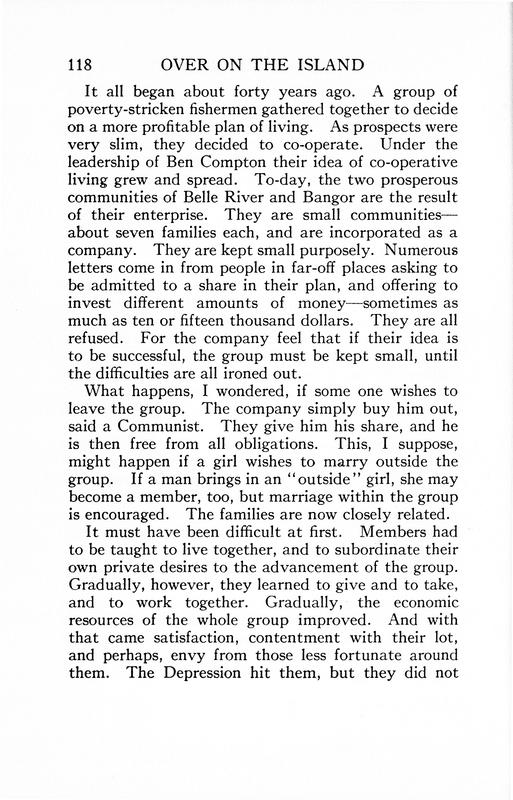 118 OVER ON THE ISLAND

It all began about forty years ago. A group of poverty-stricken fishermen gathered together to decide on a more profitable plan of living. As prospects were very slim, they decided to co-operate. Under the leadership of Ben Compton their idea of co-operative living grew and spread. To-day, the two prosperous communities of Belle River and Bangor are the result of their enterprise. They are small communities—about seven families each, and are incorporated as a company. They are kept small purposely. Numerous letters come in from people in far-off places asking to be admitted to a share in their plan, and offering to invest different amounts of money—sometimes as much as ten or fifteen thousand dollars. They are all refused. For the company feel that if their idea is to be successful, the group must be kept small, until the difficulties are all ironed out.

What happens, I wondered, if some one wishes to leave the group. The company simply buy him out, said a Communist. They give him his share, and he is then free from all obligations. This, I suppose, might happen if a girl wishes to marry outside the group. If a man brings in an "outside" girl, she may become a member, too, but marriage within the group is encouraged. The families are now closely related.

It must have been difficult at first. Members had to be taught to live together, and to subordinate their own private desires to the advancement of the group. Gradually, however, they learned to give and to take, and to work together. Gradually, the economic resources of the whole group improved. And with that came satisfaction, contentment with their lot, and perhaps, envy from those less fortunate around them. The Depression hit them, but they did not